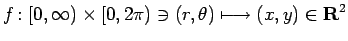 $f : [0, \infty) \times [0, 2\pi) \ni (r, \theta) \longmapsto (x, y) \in \mathbf{R}^2$